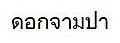 ดอกจามปา